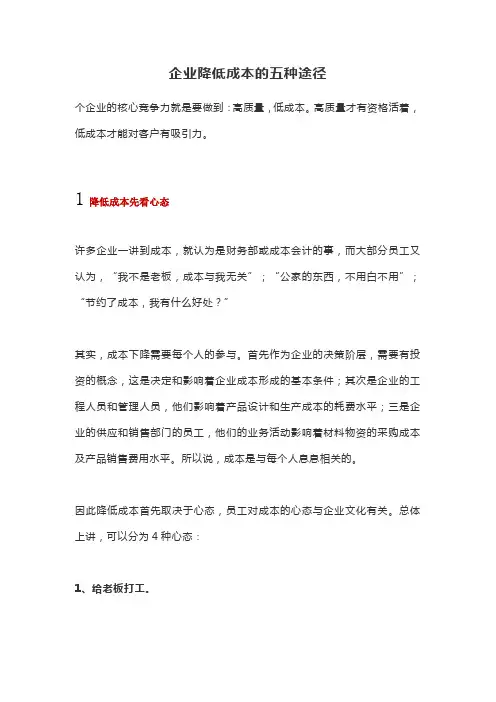 企业降低成本的五种途径

个企业的核心竞争力就是要做到：高质量，低成本。高质量才有资格活着，低成本才能对客户有吸引力。

1 降低成本先看心态

许多企业一讲到成本，就认为是财务部或成本会计的事，而大部分员工又认为，“我不是老板，成本与我无关”；“公家的东西，不用白不用”；“节约了成本，我有什么好处？”

其实，成本下降需要每个人的参与。首先作为企业的决策阶层，需要有投资的概念，这是决定和影响着企业成本形成的基本条件；其次是企业的工程人员和管理人员，他们影响着产品设计和生产成本的耗费水平；三是企业的供应和销售部门的员工，他们的业务活动影响着材料物资的采购成本及产品销售费用水平。所以说，成本是与每个人息息相关的。

因此降低成本首先取决于心态，员工对成本的心态与企业文化有关。总体上讲，可以分为 4 种心态：

1、给老板打工。